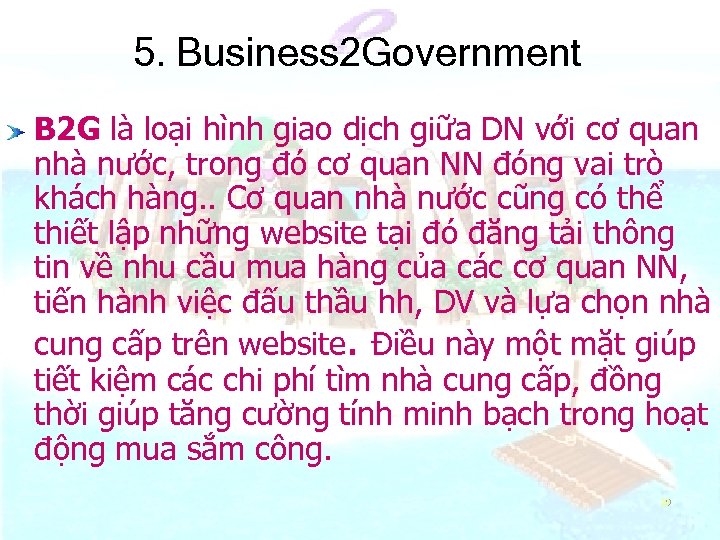 5. Business2Government

B2G là loại hình giao dịch giữa DN với cơ quan nhà nước, trong đó cơ quan NN đóng vai trò khách hàng.. Cơ quan nhà nước cũng có thể thiết lập những website tại đó đăng tải thông tin về nhu cầu mua hàng của các cơ quan NN, tiến hành việc đấu thầu hh, DV và lựa chọn nhà cung cấp trên website. Điều này một mặt giúp tiết kiệm các chi phí tìm nhà cung cấp, đồng thời giúp tăng cường tính minh bạch trong hoạt động mua sắm công.